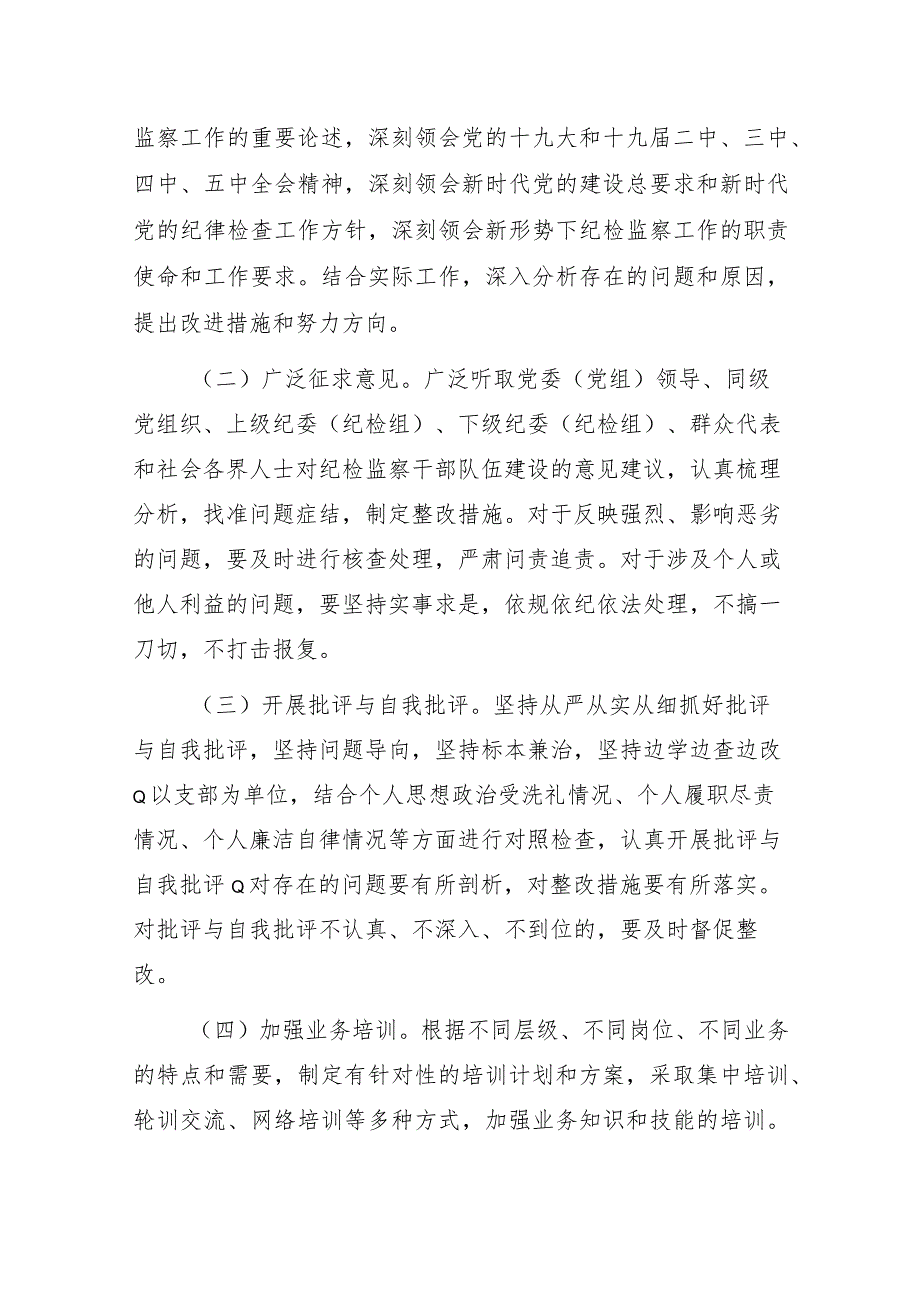 监察工作的重要论述，深刻领会党的十九大和十九届二中、三中、四中、五中全会精神，深刻领会新时代党的建设总要求和新时代党的纪律检查工作方针，深刻领会新形势下纪检监察工作的职责使命和工作要求。结合实际工作，深入分析存在的问题和原因，提出改进措施和努力方向。

（二）广泛征求意见。广泛听取党委（党组）领导、同级党组织、上级纪委（纪检组）、下级纪委（纪检组）、群众代表和社会各界人士对纪检监察干部队伍建设的意见建议，认真梳理分析，找准问题症结，制定整改措施。对于反映强烈、影响恶劣的问题，要及时进行核查处理，严肃问责追责。对于涉及个人或他人利益的问题，要坚持实事求是，依规依纪依法处理，不搞一刀切，不打击报复。

（三）开展批评与自我批评。坚持从严从实从细抓好批评与自我批评，坚持问题导向，坚持标本兼治，坚持边学边查边改Q以支部为单位，结合个人思想政治受洗礼情况、个人履职尽责情况、个人廉洁自律情况等方面进行对照检查，认真开展批评与自我批评Q对存在的问题要有所剖析，对整改措施要有所落实。对批评与自我批评不认真、不深入、不到位的，要及时督促整改。

（四）加强业务培训。根据不同层级、不同岗位、不同业务的特点和需要，制定有针对性的培训计划和方案，采取集中培训、轮训交流、网络培训等多种方式，加强业务知识和技能的培训。